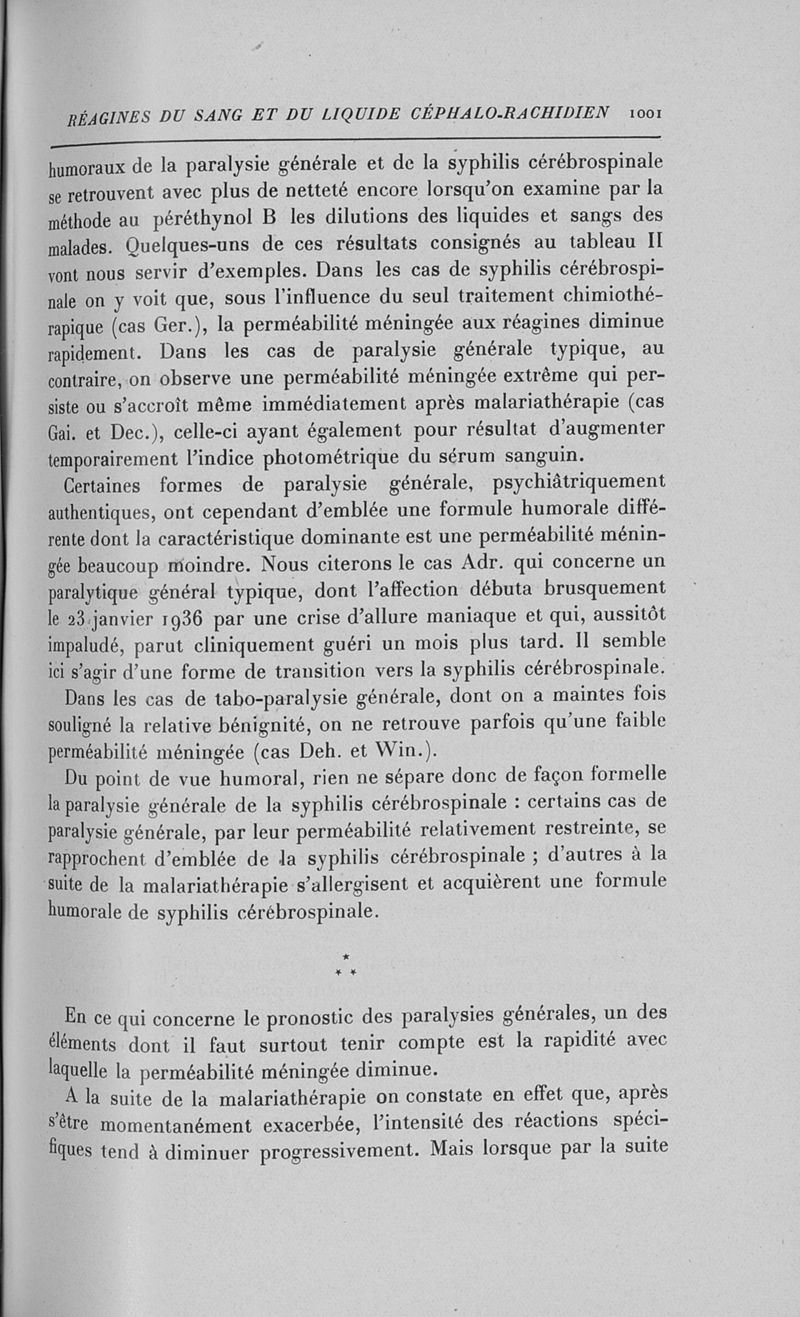 RÉAGINES DU SANG ET DU LIQUIDE CÉPHALO-RACHIDIEN 1001

humoraux de la paralysie générale et de la syphilis cérébrospinale se retrouvent avec plus de netteté encore lorsqu'on examine par la méthode au péréthynol B les dilutions des liquides et sangs des malades. Quelques-uns de ces résultats consignés au tableau II vont nous servir d'exemples. Dans les cas de syphilis cérébrospinale on y voit que, sous l'influence du seul traitement chimiothérapique (cas Ger.), la perméabilité méningée aux réagines diminue rapidement. Dans les cas de paralysie générale typique, au contraire, on observe une perméabilité méningée extrême qui persiste ou s'accroît même immédiatement après malariathérapie (cas Gai. et Dec.), celle-ci ayant également pour résultat d'augmenter temporairement l'indice photométrique du sérum sanguin.

Certaines formes de paralysie générale, psychiâtriquement authentiques, ont cependant d'emblée une formule humorale différente dont la caractéristique dominante est une perméabilité méningée beaucoup moindre. Nous citerons le cas Adr. qui concerne un paralytique général typique, dont l'affection débuta brusquement le 23 janvier 1936 par une crise d'allure maniaque et qui, aussitôt impaludé, parut cliniquement guéri un mois plus tard. Il semble ici s'agir d'une forme de transition vers la syphilis cérébrospinale.

Dans les cas de tabo-paralysie générale, dont on a maintes fois souligné la relative bénignité, on ne retrouve parfois qu'une faible perméabilité méningée (cas Deh. et Win.).

Du point de vue humoral, rien ne sépare donc de façon formelle la paralysie générale de la syphilis cérébrospinale : certains cas de paralysie générale, par leur perméabilité relativement restreinte, se rapprochent d'emblée de la syphilis cérébrospinale ; d'autres à la suite de la malariathérapie s'allergisent et acquièrent une formule humorale de syphilis cérébrospinale.

*
* *

En ce qui concerne le pronostic des paralysies générales, un des éléments dont il faut surtout tenir compte est la rapidité avec laquelle la perméabilité méningée diminue.

A la suite de la malariathérapie on constate en effet que, après s'être momentanément exacerbée, l'intensité des réactions spécifiques tend à diminuer progressivement. Mais lorsque par la suite